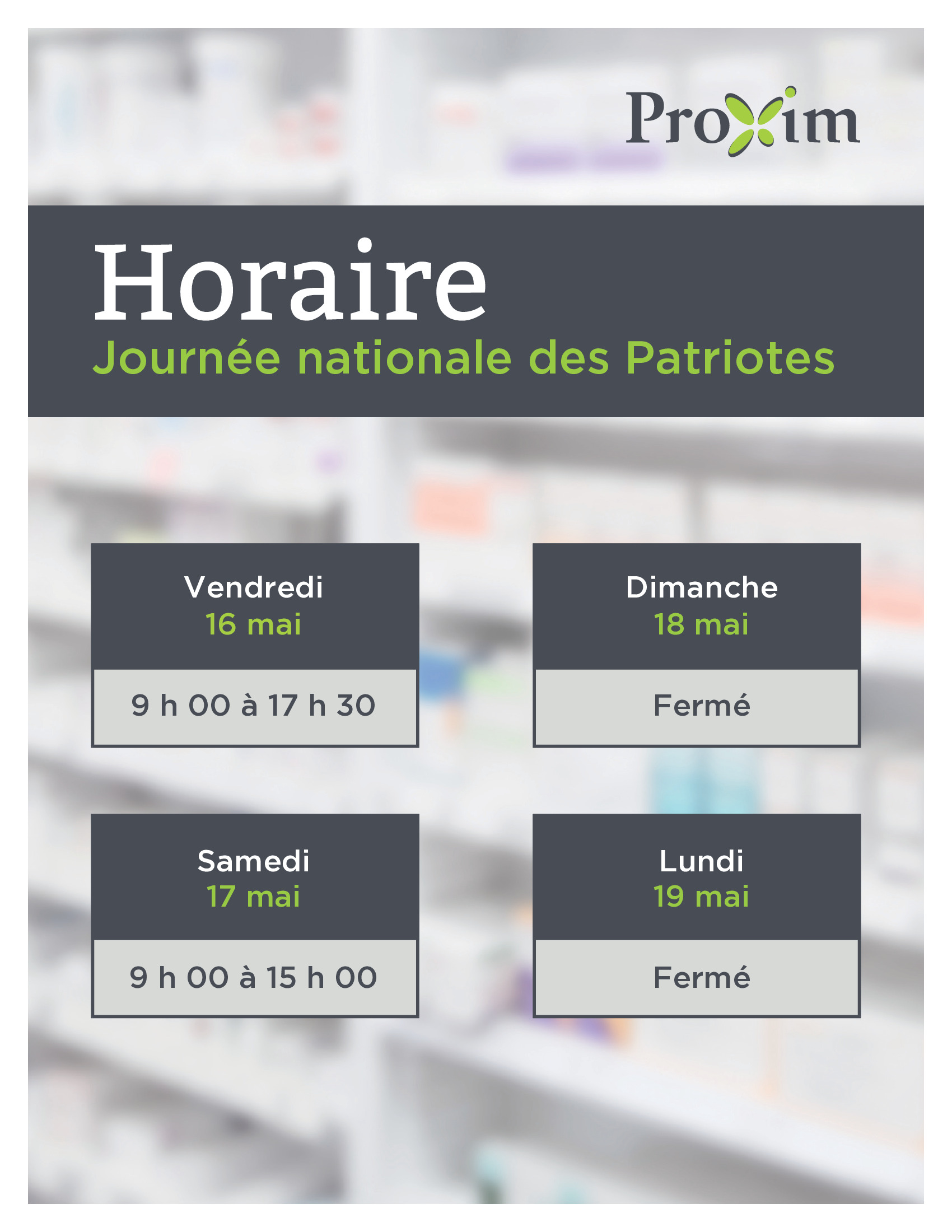 Proxim

Horaire

Journée nationale des Patriotes

Vendredi
16 mai

9 h 00 à 17 h 30

Samedi
17 mai

9 h 00 à 15 h 00

Dimanche
18 mai

Fermé

Lundi
19 mai

Fermé